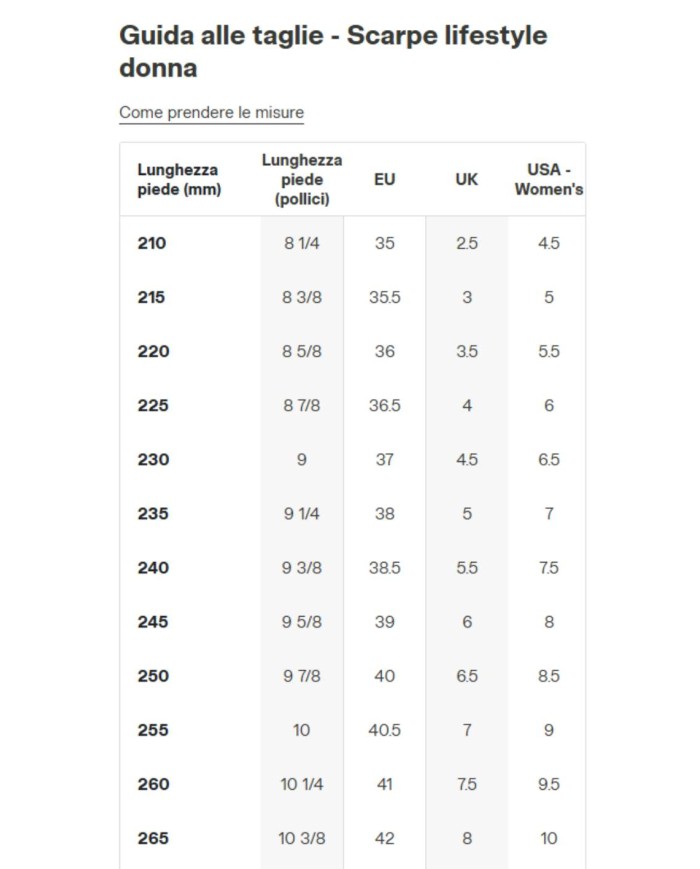 Guida alle taglie - Scarpe lifestyle donna

Come prendere le misure

| Lunghezza piede (mm) | Lunghezza piede (pollici) | EU | UK | USA - Women's |
|---|---|---|---|---|
| 210 | 8 1/4 | 35 | 2.5 | 4.5 |
| 215 | 8 3/8 | 35.5 | 3 | 5 |
| 220 | 8 5/8 | 36 | 3.5 | 5.5 |
| 225 | 8 7/8 | 36.5 | 4 | 6 |
| 230 | 9 | 37 | 4.5 | 6.5 |
| 235 | 9 1/4 | 38 | 5 | 7 |
| 240 | 9 3/8 | 38.5 | 5.5 | 7.5 |
| 245 | 9 5/8 | 39 | 6 | 8 |
| 250 | 9 7/8 | 40 | 6.5 | 8.5 |
| 255 | 10 | 40.5 | 7 | 9 |
| 260 | 10 1/4 | 41 | 7.5 | 9.5 |
| 265 | 10 3/8 | 42 | 8 | 10 |